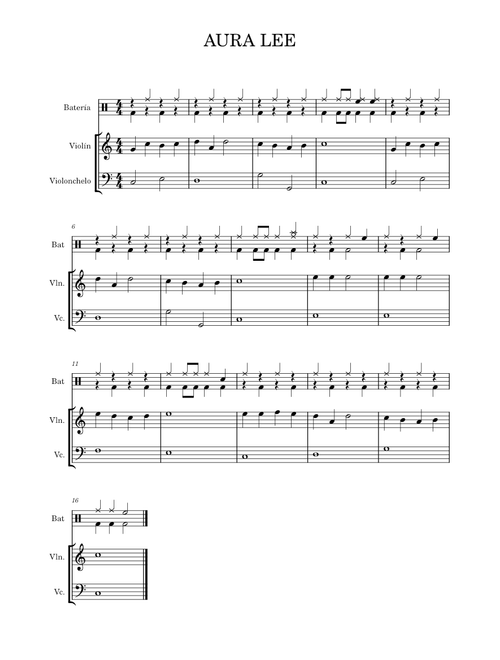 AURA LEE

Batería
Violín
Violonchelo

6
Bat
Vln.
Vc.

11
Bat
Vln.
Vc.

16
Bat
Vln.
Vc.